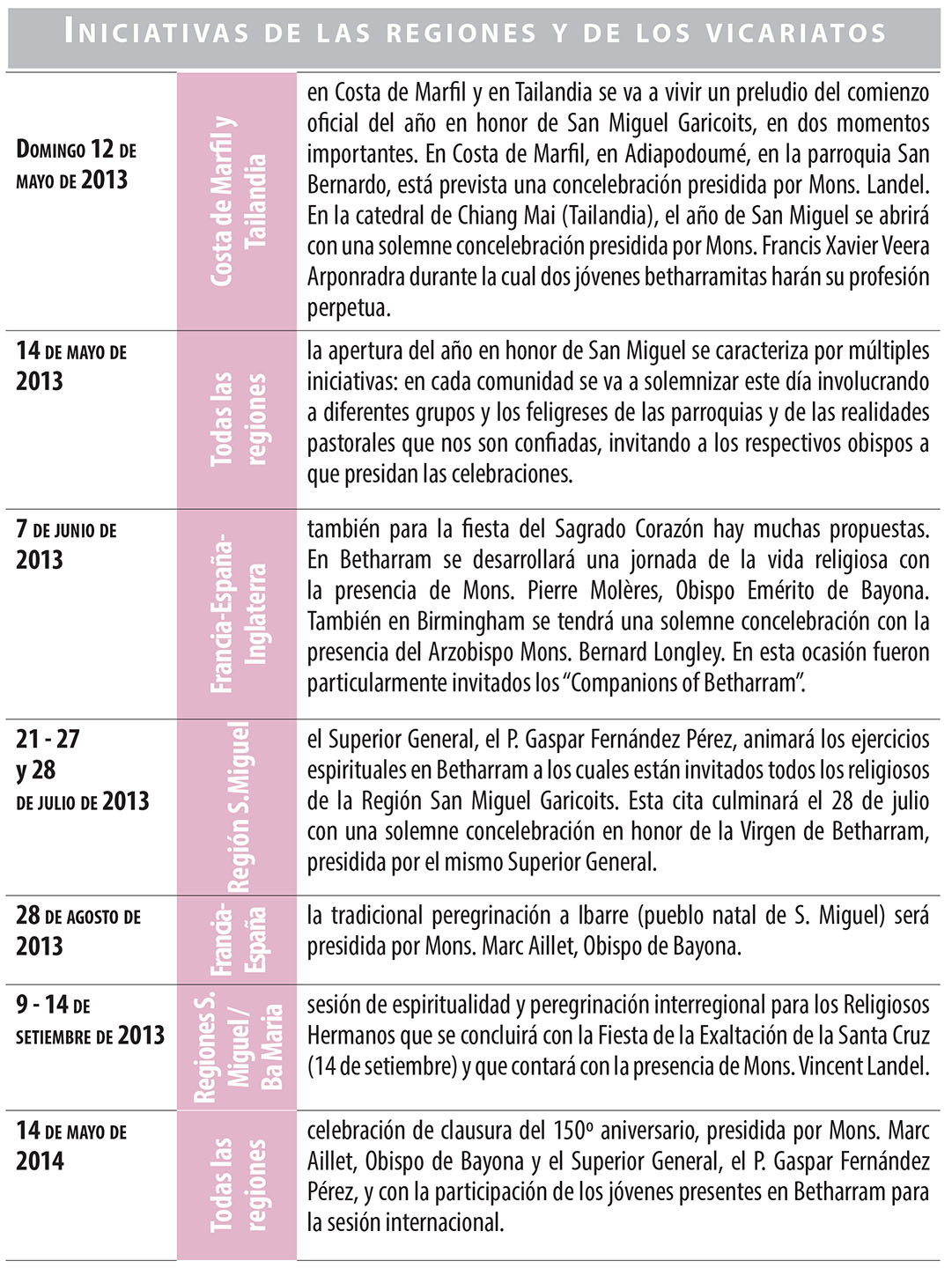 INICIATIVAS DE LAS REGIONES Y DE LOS VICARIATOS

| | | |
|---|---|---|
| DOMINGO 12 DE MAYO DE 2013 | Costa de Marfil y Tailandia | en Costa de Marfil y en Tailandia se va a vivir un preludio del comienzo oficial del año en honor de San Miguel Garicoits, en dos momentos importantes. En Costa de Marfil, en Adiapodoumé, en la parroquia San Bernardo, está prevista una concelebración presidida por Mons. Landel. En la catedral de Chiang Mai (Tailandia), el año de San Miguel se abrirá con una solemne concelebración presidida por Mons. Francis Xavier Veera Arponradra durante la cual dos jóvenes betharramitas harán su profesión perpetua. |
| 14 DE MAYO DE 2013 | Todas las regiones | la apertura del año en honor de San Miguel se caracteriza por múltiples iniciativas: en cada comunidad se va a solemnizar este día involucrando a diferentes grupos y los feligreses de las parroquias y de las realidades pastorales que nos son confiadas, invitando a los respectivos obispos a que presidan las celebraciones. |
| 7 DE JUNIO DE 2013 | Francia-España-Inglaterra | también para la fiesta del Sagrado Corazón hay muchas propuestas. En Betharram se desarrollará una jornada de la vida religiosa con la presencia de Mons. Pierre Molères, Obispo Emérito de Bayona. También en Birmingham se tendrá una solemne concelebración con la presencia del Arzobispo Mons. Bernard Longley. En esta ocasión fueron particularmente invitados los "Companions of Betharram". |
| 21 - 27 y 28 DE JULIO DE 2013 | Región S.Miguel | el Superior General, el P. Gaspar Fernández Pérez, animará los ejercicios espirituales en Betharram a los cuales están invitados todos los religiosos de la Región San Miguel Garicoits. Esta cita culminará el 28 de julio con una solemne concelebración en honor de la Virgen de Betharram, presidida por el mismo Superior General. |
| 28 DE AGOSTO DE 2013 | Francia-España | la tradicional peregrinación a Ibarre (pueblo natal de S. Miguel) será presidida por Mons. Marc Aillet, Obispo de Bayona. |
| 9 - 14 DE SETIEMBRE DE 2013 | Regiones S. Miguel / Ba Maria | sesión de espiritualidad y peregrinación interregional para los Religiosos Hermanos que se concluirá con la Fiesta de la Exaltación de la Santa Cruz (14 de setiembre) y que contará con la presencia de Mons. Vincent Landel. |
| 14 DE MAYO DE 2014 | Todas las regiones | celebración de clausura del 150º aniversario, presidida por Mons. Marc Aillet, Obispo de Bayona y el Superior General, el P. Gaspar Fernández Pérez, y con la participación de los jóvenes presentes en Betharram para la sesión internacional. |